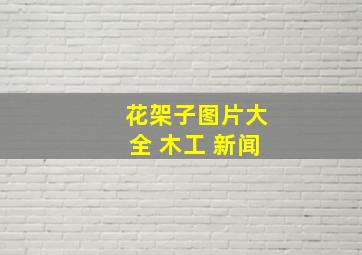 花架子图片大全 木工 新闻